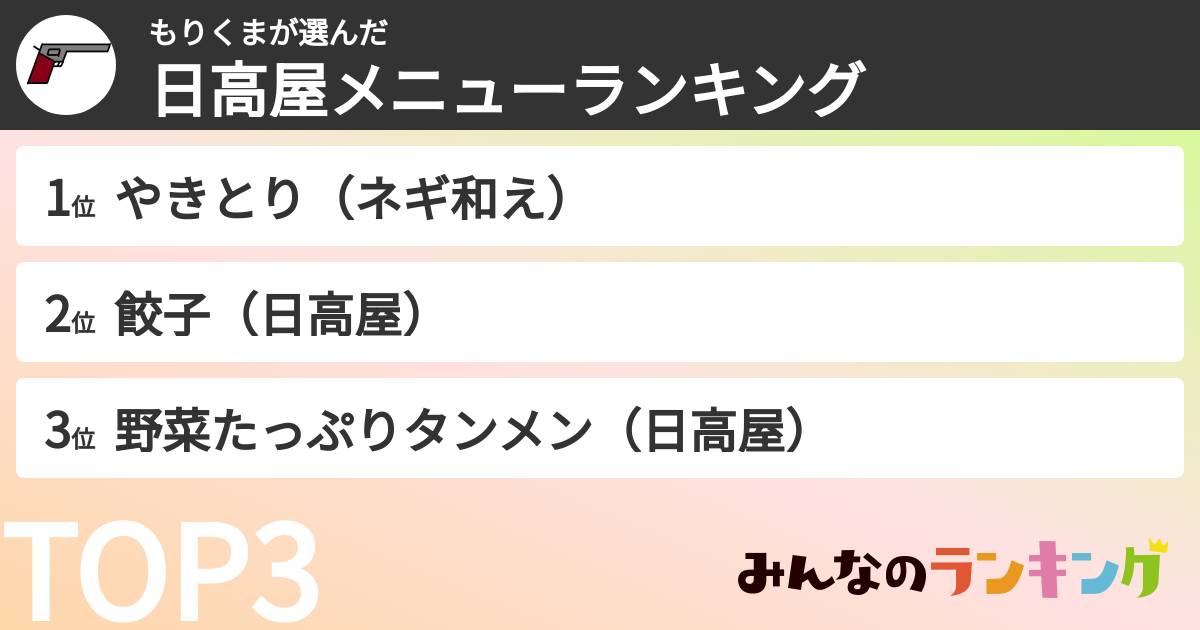 もりくまが選んだ
日高屋メニューランキング

1位 やきとり（ネギ和え）

2位 餃子（日高屋）

3位 野菜たっぷりタンメン（日高屋）

TOP3

みんなのランキング